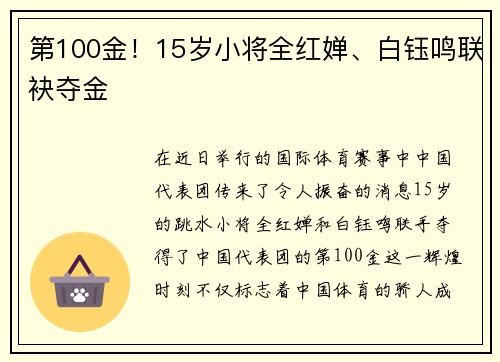 第100金！15岁小将全红婵、白钰鸣联袂夺金

在近日举行的国际体育赛事中中国代表团传来了令人振奋的消息15岁的跳水小将全红婵和白钰鸣联手夺得了中国代表团的第100金这一辉煌时刻不仅标志着中国体育的骄人成